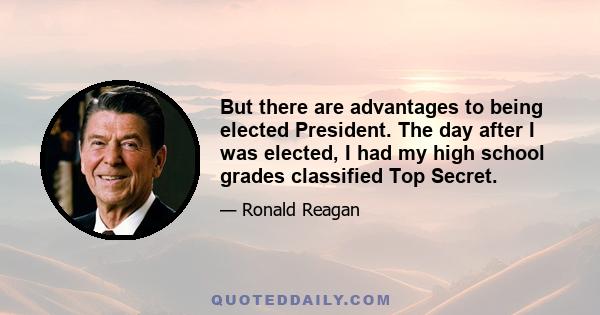 But there are advantages to being elected President. The day after I was elected, I had my high school grades classified Top Secret.

— Ronald Reagan

QUOTEDDAILY.COM